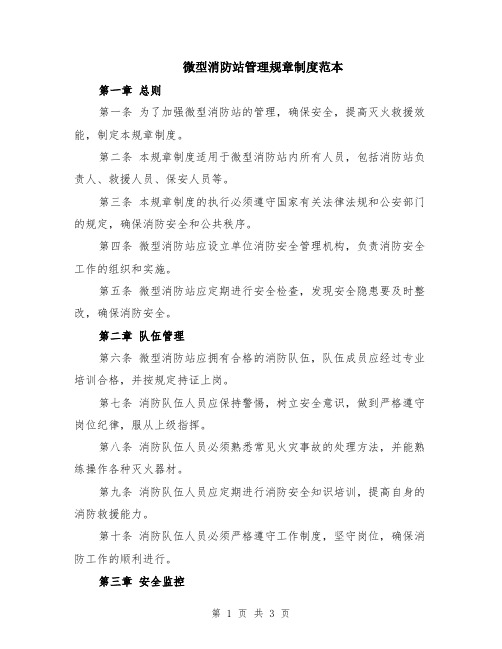 微型消防站管理规章制度范本

第一章 总则

第一条 为了加强微型消防站的管理，确保安全，提高灭火救援效能，制定本规章制度。

第二条 本规章制度适用于微型消防站内所有人员，包括消防站负责人、救援人员、保安人员等。

第三条 本规章制度的执行必须遵守国家有关法律法规和公安部门的规定，确保消防安全和公共秩序。

第四条 微型消防站应设立单位消防安全管理机构，负责消防安全工作的组织和实施。

第五条 微型消防站应定期进行安全检查，发现安全隐患要及时整改，确保消防安全。

第二章 队伍管理

第六条 微型消防站应拥有合格的消防队伍，队伍成员应经过专业培训合格，并按规定持证上岗。

第七条 消防队伍人员应保持警惕，树立安全意识，做到严格遵守岗位纪律，服从上级指挥。

第八条 消防队伍人员必须熟悉常见火灾事故的处理方法，并能熟练操作各种灭火器材。

第九条 消防队伍人员应定期进行消防安全知识培训，提高自身的消防救援能力。

第十条 消防队伍人员必须严格遵守工作制度，坚守岗位，确保消防工作的顺利进行。

第三章 安全监控

第 1 页 共 3 页